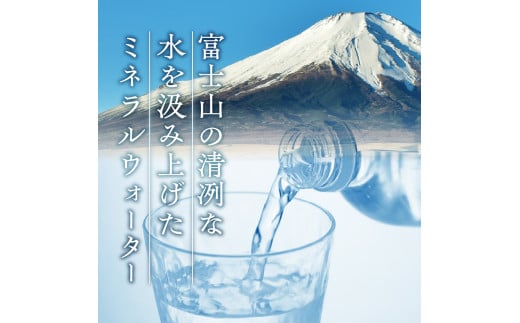 富士山の清冽な
水を汲み上げた
ミネラルウォーター